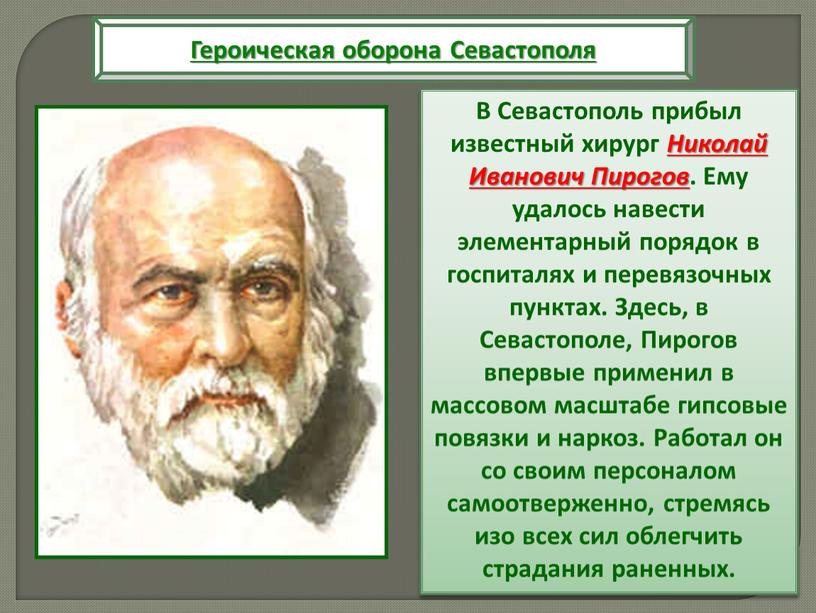 Героическая оборона Севастополя

В Севастополь прибыл известный хирург Николай Иванович Пирогов. Ему удалось навести элементарный порядок в госпиталях и перевязочных пунктах. Здесь, в Севастополе, Пирогов впервые применил в массовом масштабе гипсовые повязки и наркоз. Работал он со своим персоналом самоотверженно, стремясь изо всех сил облегчить страдания раненных.